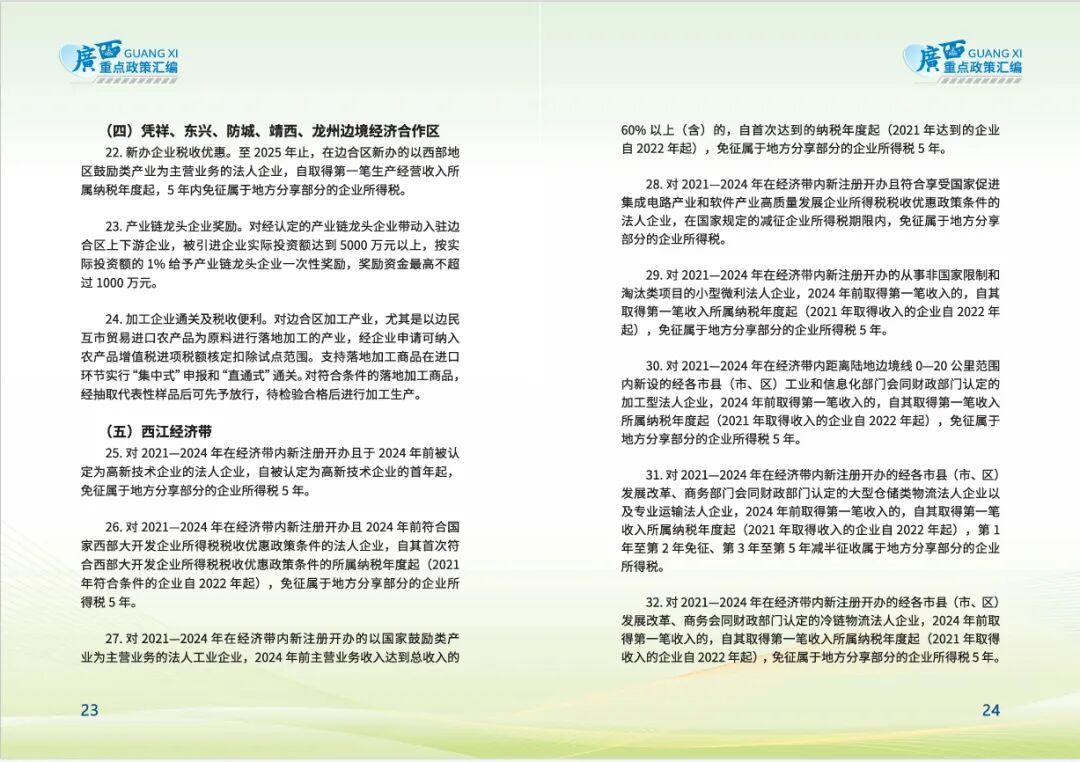 廣西 GUANG XI
重点政策汇编

（四）凭祥、东兴、防城、靖西、龙州边境经济合作区

22. 新办企业税收优惠。至 2025 年止，在边合区新办的以西部地区鼓励类产业为主营业务的法人企业，自取得第一笔生产经营收入所属纳税年度起，5 年内免征属于地方分享部分的企业所得税。

23. 产业链龙头企业奖励。对经认定的产业链龙头企业带动入驻边合区上下游企业，被引进企业实际投资额达到 5000 万元以上，按实际投资额的 1% 给予产业链龙头企业一次性奖励，奖励资金最高不超过 1000 万元。

24. 加工企业通关及税收便利。对边合区加工产业，尤其是以边民互市贸易进口农产品为原料进行落地加工的产业，经企业申请可纳入农产品增值税进项税额核定扣除试点范围。支持落地加工商品在进口环节实行“集中式”申报和“直通式”通关。对符合条件的落地加工商品，经抽取代表性样品后可先予放行，待检验合格后进行加工生产。

（五）西江经济带

25. 对 2021—2024 年在经济带内新注册开办且于 2024 年前被认定为高新技术企业的法人企业，自被认定为高新技术企业的首年起，免征属于地方分享部分的企业所得税 5 年。

26. 对 2021—2024 年在经济带内新注册开办且 2024 年前符合国家西部大开发企业所得税税收优惠政策条件的法人企业，自其首次符合西部大开发企业所得税税收优惠政策条件的所属纳税年度起（2021 年符合条件的企业自 2022 年起），免征属于地方分享部分的企业所得税 5 年。

27. 对 2021—2024 年在经济带内新注册开办的以国家鼓励类产业为主营业务的法人工业企业，2024 年前主营业务收入达到总收入的

23

廣西 GUANG XI
重点政策汇编

60% 以上（含）的，自首次达到的纳税年度起（2021 年达到的企业自 2022 年起），免征属于地方分享部分的企业所得税 5 年。

28. 对 2021—2024 年在经济带内新注册开办且符合享受国家促进集成电路产业和软件产业高质量发展企业所得税税收优惠政策条件的法人企业，在国家规定的减征企业所得税期限内，免征属于地方分享部分的企业所得税。

29. 对 2021—2024 年在经济带内新注册开办的从事非国家限制和淘汰类项目的小型微利法人企业，2024 年前取得第一笔收入的，自其取得第一笔收入所属纳税年度起（2021 年取得收入的企业自 2022 年起），免征属于地方分享部分的企业所得税 5 年。

30. 对 2021—2024 年在经济带内距离陆地边境线 0—20 公里范围内新设的经各市县（市、区）工业和信息化部门会同财政部门认定的加工型法人企业，2024 年前取得第一笔收入的，自其取得第一笔收入所属纳税年度起（2021 年取得收入的企业自 2022 年起），免征属于地方分享部分的企业所得税 5 年。

31. 对 2021—2024 年在经济带内新注册开办的经各市县（市、区）发展改革、商务部门会同财政部门认定的大型仓储类物流法人企业以及专业运输法人企业，2024 年前取得第一笔收入的，自其取得第一笔收入所属纳税年度起（2021 年取得收入的企业自 2022 年起），第 1 年至第 2 年免征、第 3 年至第 5 年减半征收属于地方分享部分的企业所得税。

32. 对 2021—2024 年在经济带内新注册开办的经各市县（市、区）发展改革、商务会同财政部门认定的冷链物流法人企业，2024 年前取得第一笔收入的，自其取得第一笔收入所属纳税年度起（2021 年取得收入的企业自 2022 年起），免征属于地方分享部分的企业所得税 5 年。

24